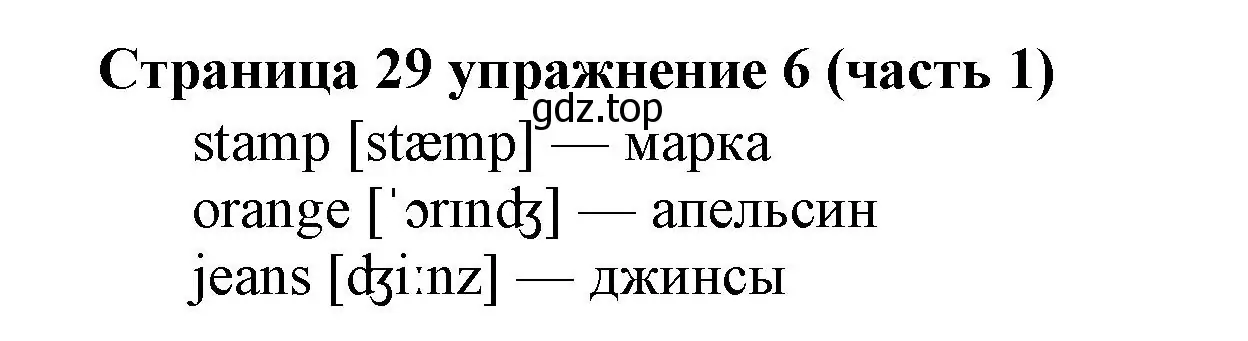 Страница 29 упражнение 6 (часть 1)
gdz.top
stamp [stæmp] — марка
orange [ˈɔrɪnʤ] — апельсин
jeans [ʤiːnz] — джинсы